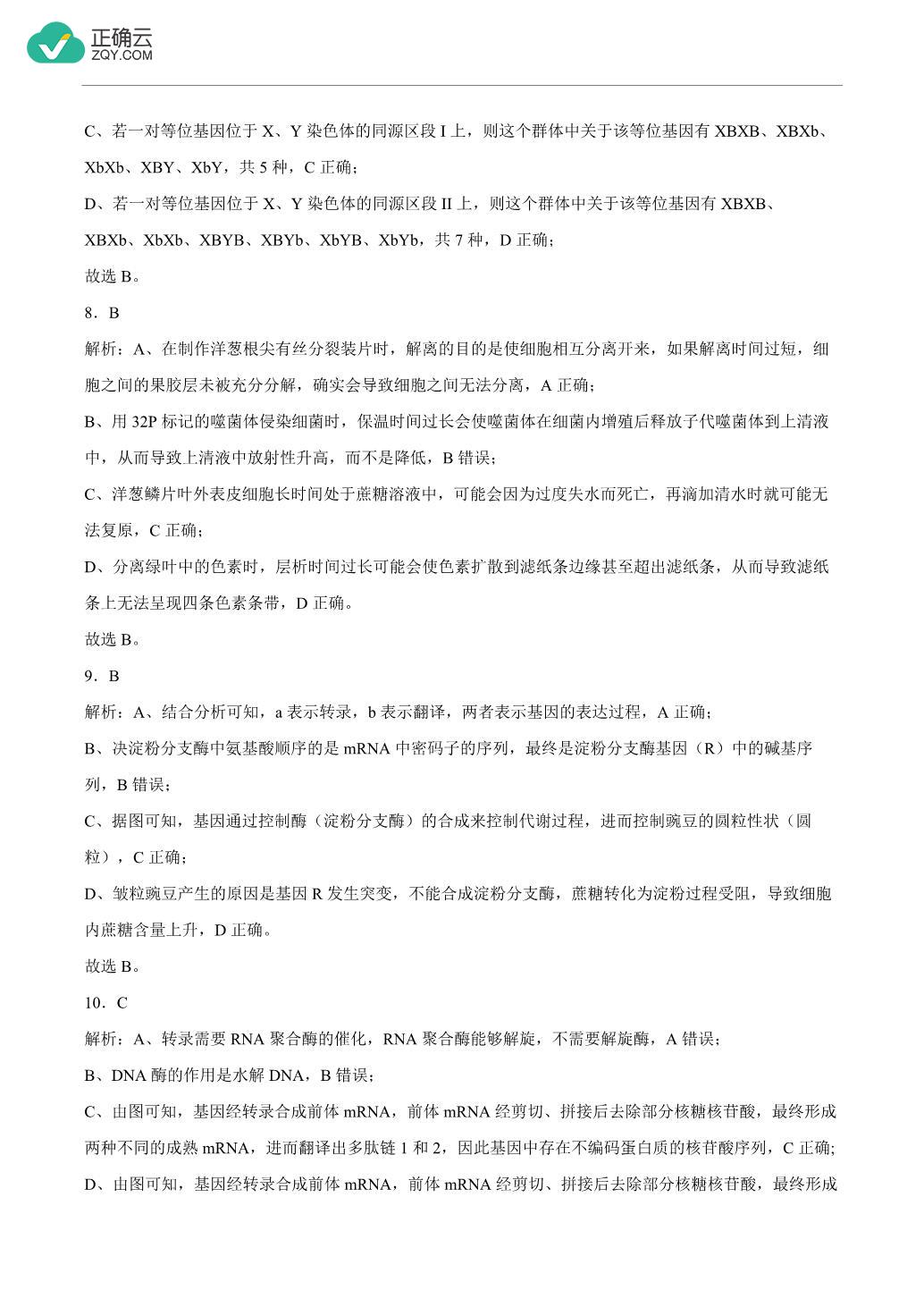 正确云
ZQY.COM

C、若一对等位基因位于 X、Y 染色体的同源区段 I 上，则这个群体中关于该等位基因有 XBXB、XBXb、XbXb、XBY、XbY，共 5 种，C 正确；

D、若一对等位基因位于 X、Y 染色体的同源区段 II 上，则这个群体中关于该等位基因有 XBXB、XBXb、XbXb、XBYB、XBYb、XbYB、XbYb，共 7 种，D 正确；

故选 B。

8．B

解析：A、在制作洋葱根尖有丝分裂装片时，解离的目的是使细胞相互分离开来，如果解离时间过短，细胞之间的果胶层未被充分分解，确实会导致细胞之间无法分离，A 正确；

B、用 32P 标记的噬菌体侵染细菌时，保温时间过长会使噬菌体在细菌内增殖后释放子代噬菌体到上清液中，从而导致上清液中放射性升高，而不是降低，B 错误；

C、洋葱鳞片叶外表皮细胞长时间处于蔗糖溶液中，可能会因为过度失水而死亡，再滴加清水时就可能无法复原，C 正确；

D、分离绿叶中的色素时，层析时间过长可能会使色素扩散到滤纸条边缘甚至超出滤纸条，从而导致滤纸条上无法呈现四条色素条带，D 正确。

故选 B。

9．B

解析：A、结合分析可知，a 表示转录，b 表示翻译，两者表示基因的表达过程，A 正确；

B、决淀粉分支酶中氨基酸顺序的是 mRNA 中密码子的序列，最终是淀粉分支酶基因（R）中的碱基序列，B 错误；

C、据图可知，基因通过控制酶（淀粉分支酶）的合成来控制代谢过程，进而控制豌豆的圆粒性状（圆粒），C 正确；

D、皱粒豌豆产生的原因是基因 R 发生突变，不能合成淀粉分支酶，蔗糖转化为淀粉过程受阻，导致细胞内蔗糖含量上升，D 正确。

故选 B。

10．C

解析：A、转录需要 RNA 聚合酶的催化，RNA 聚合酶能够解旋，不需要解旋酶，A 错误；

B、DNA 酶的作用是水解 DNA，B 错误；

C、由图可知，基因经转录合成前体 mRNA，前体 mRNA 经剪切、拼接后去除部分核糖核苷酸，最终形成两种不同的成熟 mRNA，进而翻译出多肽链 1 和 2，因此基因中存在不编码蛋白质的核苷酸序列，C 正确；

D、由图可知，基因经转录合成前体 mRNA，前体 mRNA 经剪切、拼接后去除部分核糖核苷酸，最终形成